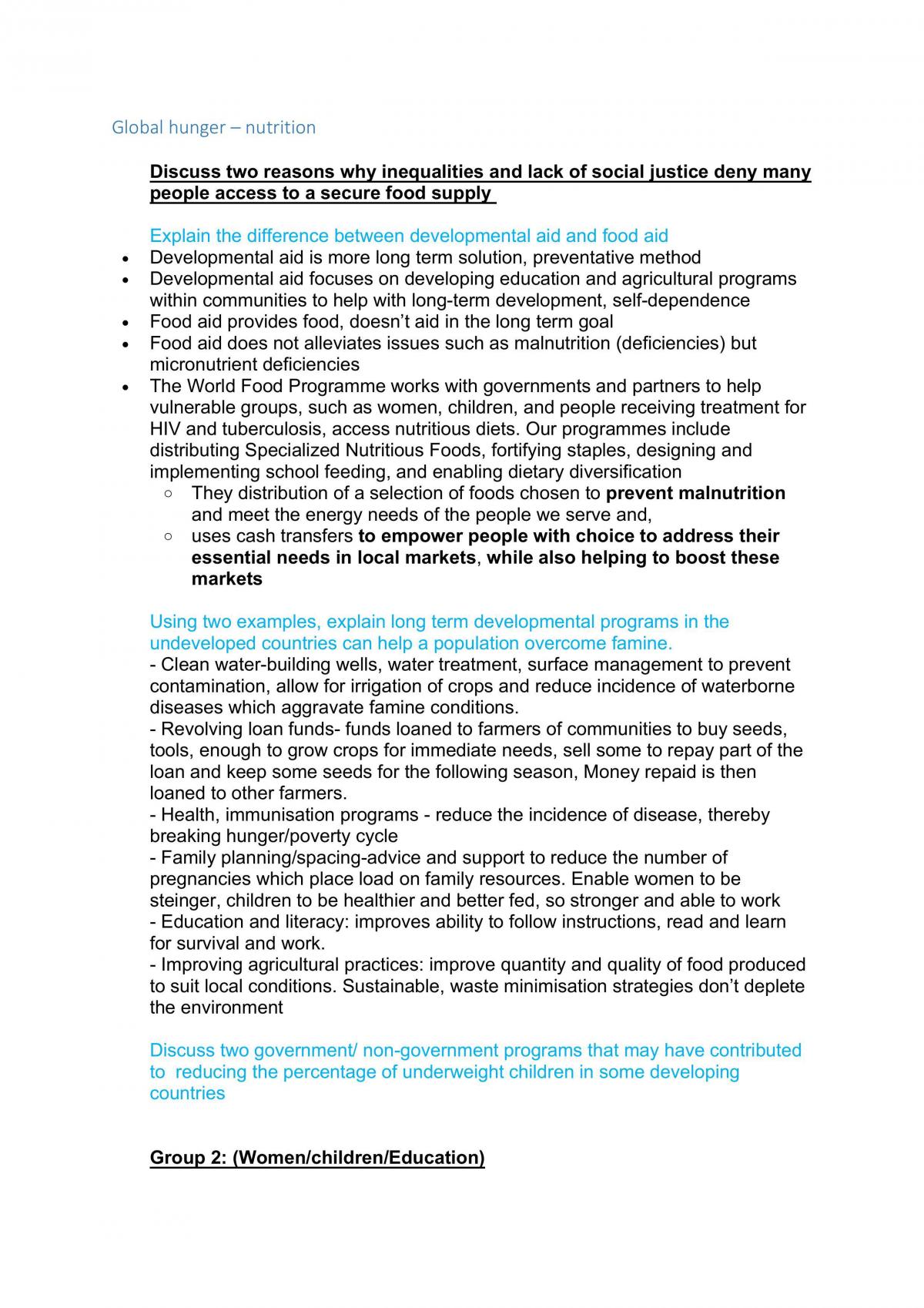 Global hunger – nutrition

Discuss two reasons why inequalities and lack of social justice deny many people access to a secure food supply

Explain the difference between developmental aid and food aid

• Developmental aid is more long term solution, preventative method
• Developmental aid focuses on developing education and agricultural programs within communities to help with long-term development, self-dependence
• Food aid provides food, doesn't aid in the long term goal
• Food aid does not alleviates issues such as malnutrition (deficiencies) but micronutrient deficiencies
• The World Food Programme works with governments and partners to help vulnerable groups, such as women, children, and people receiving treatment for HIV and tuberculosis, access nutritious diets. Our programmes include distributing Specialized Nutritious Foods, fortifying staples, designing and implementing school feeding, and enabling dietary diversification
○ They distribution of a selection of foods chosen to prevent malnutrition and meet the energy needs of the people we serve and,
○ uses cash transfers to empower people with choice to address their essential needs in local markets, while also helping to boost these markets

Using two examples, explain long term developmental programs in the undeveloped countries can help a population overcome famine.

- Clean water-building wells, water treatment, surface management to prevent contamination, allow for irrigation of crops and reduce incidence of waterborne diseases which aggravate famine conditions.
- Revolving loan funds- funds loaned to farmers of communities to buy seeds, tools, enough to grow crops for immediate needs, sell some to repay part of the loan and keep some seeds for the following season, Money repaid is then loaned to other farmers.
- Health, immunisation programs - reduce the incidence of disease, thereby breaking hunger/poverty cycle
- Family planning/spacing-advice and support to reduce the number of pregnancies which place load on family resources. Enable women to be steinger, children to be healthier and better fed, so stronger and able to work
- Education and literacy: improves ability to follow instructions, read and learn for survival and work.
- Improving agricultural practices: improve quantity and quality of food produced to suit local conditions. Sustainable, waste minimisation strategies don't deplete the environment

Discuss two government/ non-government programs that may have contributed to reducing the percentage of underweight children in some developing countries

Group 2: (Women/children/Education)